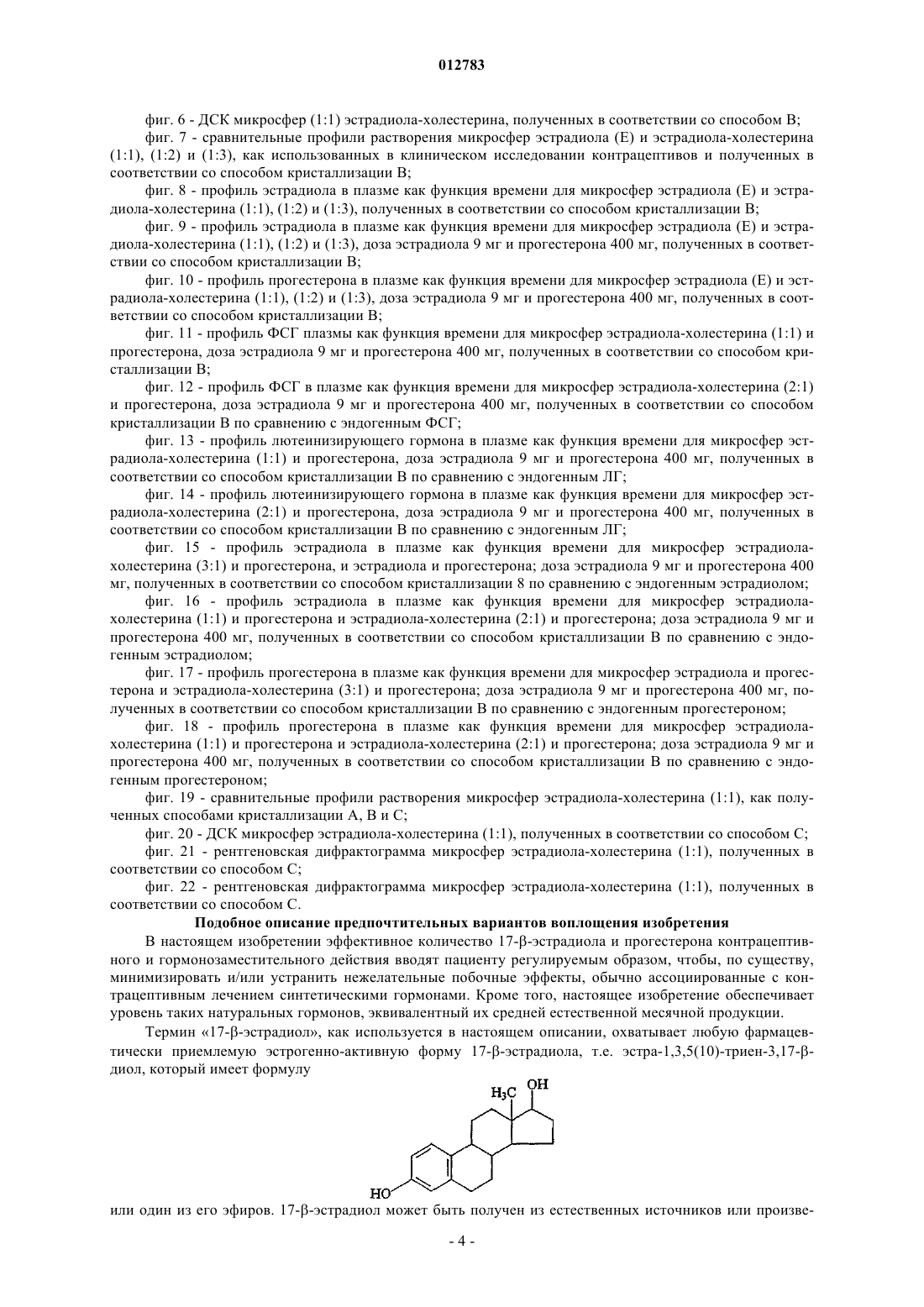 012783

фиг. 6 - ДСК микросфер (1:1) эстрадиола-холестерина, полученных в соответствии со способом В;

фиг. 7 - сравнительные профили растворения микросфер эстрадиола (Е) и эстрадиола-холестерина (1:1), (1:2) и (1:3), как использованных в клиническом исследовании контрацептивов и полученных в соответствии со способом кристаллизации В;

фиг. 8 - профиль эстрадиола в плазме как функция времени для микросфер эстрадиола (Е) и эстрадиола-холестерина (1:1), (1:2) и (1:3), полученных в соответствии со способом кристаллизации В;

фиг. 9 - профиль эстрадиола в плазме как функция времени для микросфер эстрадиола (Е) и эстрадиола-холестерина (1:1), (1:2) и (1:3), доза эстрадиола 9 мг и прогестерона 400 мг, полученных в соответствии со способом кристаллизации В;

фиг. 10 - профиль прогестерона в плазме как функция времени для микросфер эстрадиола (Е) и эстрадиола-холестерина (1:1), (1:2) и (1:3), доза эстрадиола 9 мг и прогестерона 400 мг, полученных в соответствии со способом кристаллизации В;

фиг. 11 - профиль ФСГ плазмы как функция времени для микросфер эстрадиола-холестерина (1:1) и прогестерона, доза эстрадиола 9 мг и прогестерона 400 мг, полученных в соответствии со способом кристаллизации В;

фиг. 12 - профиль ФСГ в плазме как функция времени для микросфер эстрадиола-холестерина (2:1) и прогестерона, доза эстрадиола 9 мг и прогестерона 400 мг, полученных в соответствии со способом кристаллизации В по сравнению с эндогенным ФСГ;

фиг. 13 - профиль лютеинизирующего гормона в плазме как функция времени для микросфер эстрадиола-холестерина (1:1) и прогестерона, доза эстрадиола 9 мг и прогестерона 400 мг, полученных в соответствии со способом кристаллизации В по сравнению с эндогенным ЛГ;

фиг. 14 - профиль лютеинизирующего гормона в плазме как функция времени для микросфер эстрадиола-холестерина (2:1) и прогестерона, доза эстрадиола 9 мг и прогестерона 400 мг, полученных в соответствии со способом кристаллизации В по сравнению с эндогенным ЛГ;

фиг. 15 - профиль эстрадиола в плазме как функция времени для микросфер эстрадиола-холестерина (3:1) и прогестерона, и эстрадиола и прогестерона; доза эстрадиола 9 мг и прогестерона 400 мг, полученных в соответствии со способом кристаллизации 8 по сравнению с эндогенным эстрадиолом;

фиг. 16 - профиль эстрадиола в плазме как функция времени для микросфер эстрадиола-холестерина (1:1) и прогестерона и эстрадиола-холестерина (2:1) и прогестерона; доза эстрадиола 9 мг и прогестерона 400 мг, полученных в соответствии со способом кристаллизации В по сравнению с эндогенным эстрадиолом;

фиг. 17 - профиль прогестерона в плазме как функция времени для микросфер эстрадиола и прогестерона и эстрадиола-холестерина (3:1) и прогестерона; доза эстрадиола 9 мг и прогестерона 400 мг, полученных в соответствии со способом кристаллизации В по сравнению с эндогенным прогестероном;

фиг. 18 - профиль прогестерона в плазме как функция времени для микросфер эстрадиола-холестерина (1:1) и прогестерона и эстрадиола-холестерина (2:1) и прогестерона; доза эстрадиола 9 мг и прогестерона 400 мг, полученных в соответствии со способом кристаллизации В по сравнению с эндогенным прогестероном;

фиг. 19 - сравнительные профили растворения микросфер эстрадиола-холестерина (1:1), как полученных способами кристаллизации А, В и С;

фиг. 20 - ДСК микросфер эстрадиола-холестерина (1:1), полученных в соответствии со способом С;

фиг. 21 - рентгеновская дифрактограмма микросфер эстрадиола-холестерина (1:1), полученных в соответствии со способом С;

фиг. 22 - рентгеновская дифрактограмма микросфер эстрадиола-холестерина (1:1), полученных в соответствии со способом С.

Подобное описание предпочтительных вариантов воплощения изобретения

В настоящем изобретении эффективное количество 17-β-эстрадиола и прогестерона контрацептивного и гормонозаместительного действия вводят пациенту регулируемым образом, чтобы, по существу, минимизировать и/или устранить нежелательные побочные эффекты, обычно ассоциированные с контрацептивным лечением синтетическими гормонами. Кроме того, настоящее изобретение обеспечивает уровень таких натуральных гормонов, эквивалентный их средней естественной месячной продукции.

Термин «17-β-эстрадиол», как используется в настоящем описании, охватывает любую фармацевтически приемлемую эстрогенно-активную форму 17-β-эстрадиола, т.е. эстра-1,3,5(10)-триен-3,17-β-диол, который имеет формулу

$H_3C$ OH

HO

или один из его эфиров. 17-β-эстрадиол может быть получен из естественных источников или произве-

- 4 -